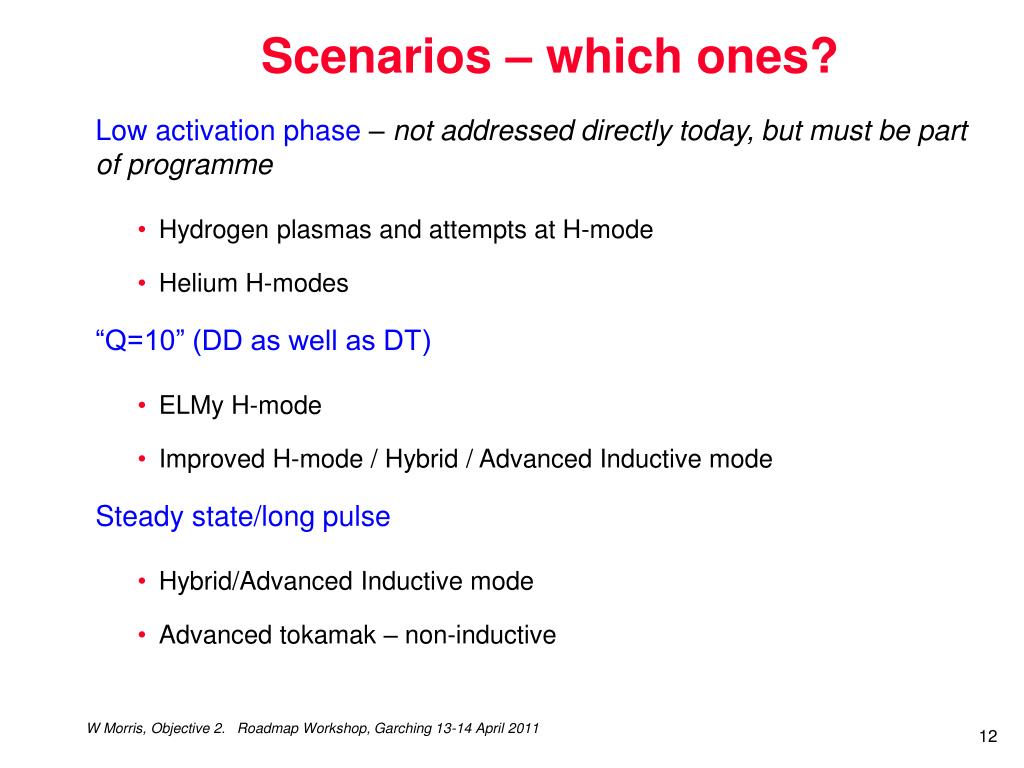 Scenarios – which ones?

Low activation phase – not addressed directly today, but must be part of programme

• Hydrogen plasmas and attempts at H-mode

• Helium H-modes

“Q=10” (DD as well as DT)

• ELMy H-mode

• Improved H-mode / Hybrid / Advanced Inductive mode

Steady state/long pulse

• Hybrid/Advanced Inductive mode

• Advanced tokamak – non-inductive

W Morris, Objective 2. Roadmap Workshop, Garching 13-14 April 2011

12